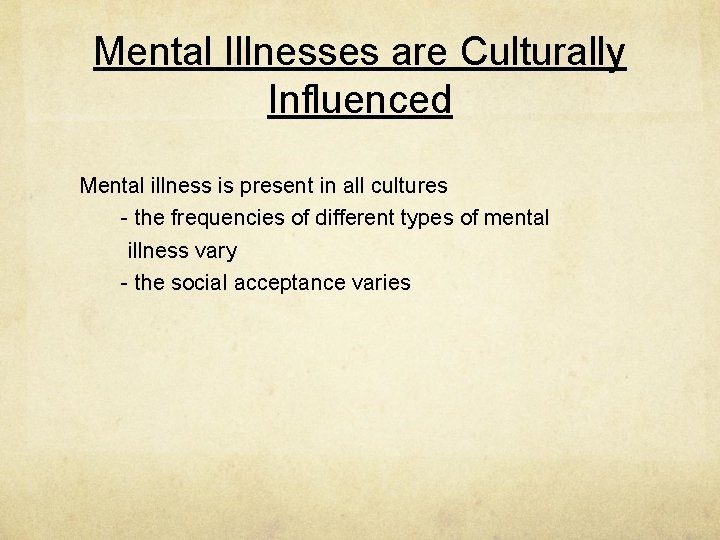 Mental Illnesses are Culturally Influenced

Mental illness is present in all cultures
- the frequencies of different types of mental illness vary
- the social acceptance varies